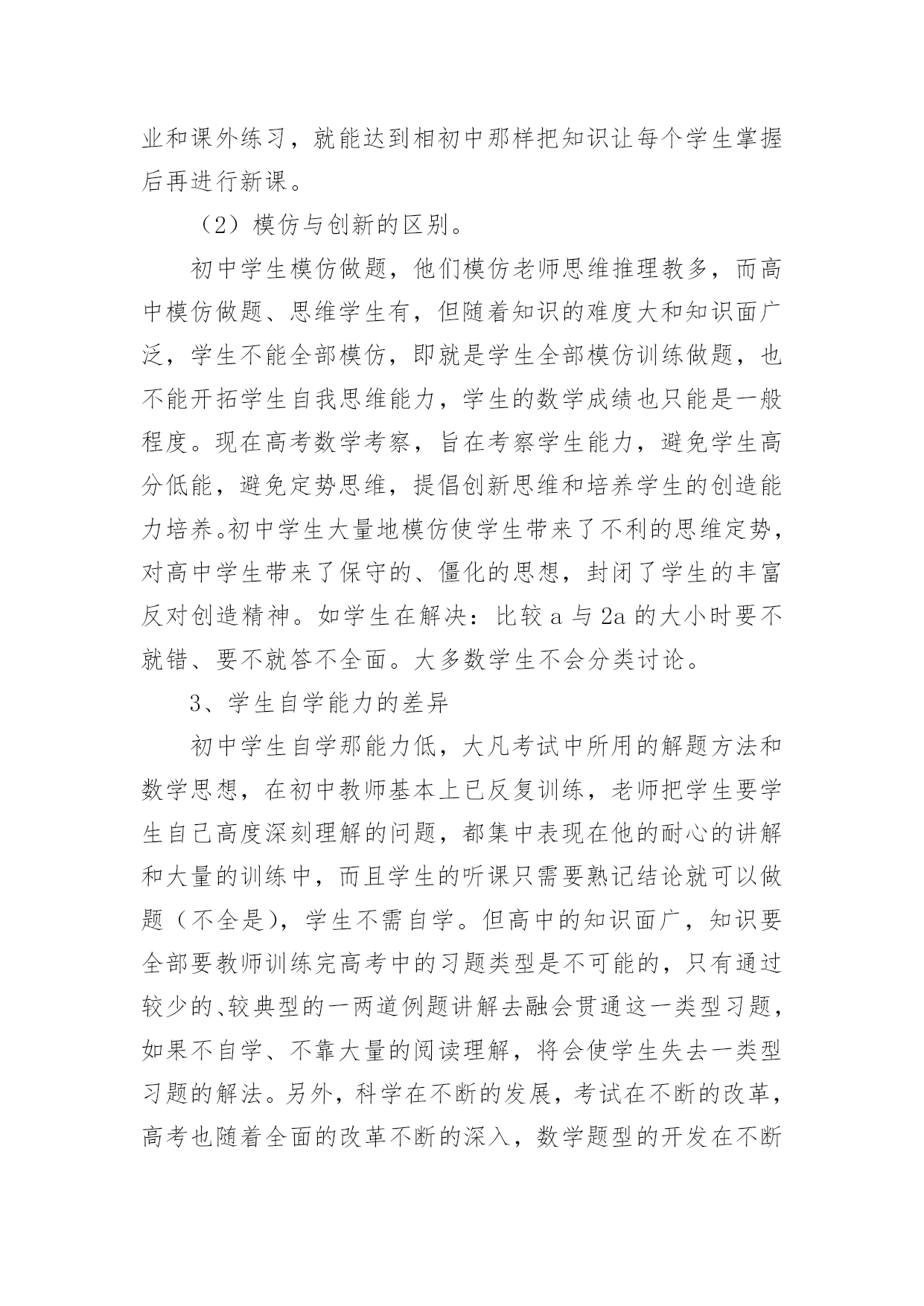 业和课外练习，就能达到相初中那样把知识让每个学生掌握后再进行新课。

（2）模仿与创新的区别。

初中学生模仿做题，他们模仿老师思维推理教多，而高中模仿做题、思维学生有，但随着知识的难度大和知识面广泛，学生不能全部模仿，即就是学生全部模仿训练做题，也不能开拓学生自我思维能力，学生的数学成绩也只能是一般程度。现在高考数学考察，旨在考察学生能力，避免学生高分低能，避免定势思维，提倡创新思维和培养学生的创造能力培养。初中学生大量地模仿使学生带来了不利的思维定势，对高中学生带来了保守的、僵化的思想，封闭了学生的丰富反对创造精神。如学生在解决：比较 a 与 2a 的大小时要不就错、要不就答不全面。大多数学生不会分类讨论。

3、学生自学能力的差异

初中学生自学那能力低，大凡考试中所用的解题方法和数学思想，在初中教师基本上已反复训练，老师把学生要学生自己高度深刻理解的问题，都集中表现在他的耐心的讲解和大量的训练中，而且学生的听课只需要熟记结论就可以做题（不全是），学生不需自学。但高中的知识面广，知识要全部要教师训练完高考中的习题类型是不可能的，只有通过较少的、较典型的一两道例题讲解去融会贯通这一类型习题，如果不自学、不靠大量的阅读理解，将会使学生失去一类型习题的解法。另外，科学在不断的发展，考试在不断的改革，高考也随着全面的改革不断的深入，数学题型的开发在不断